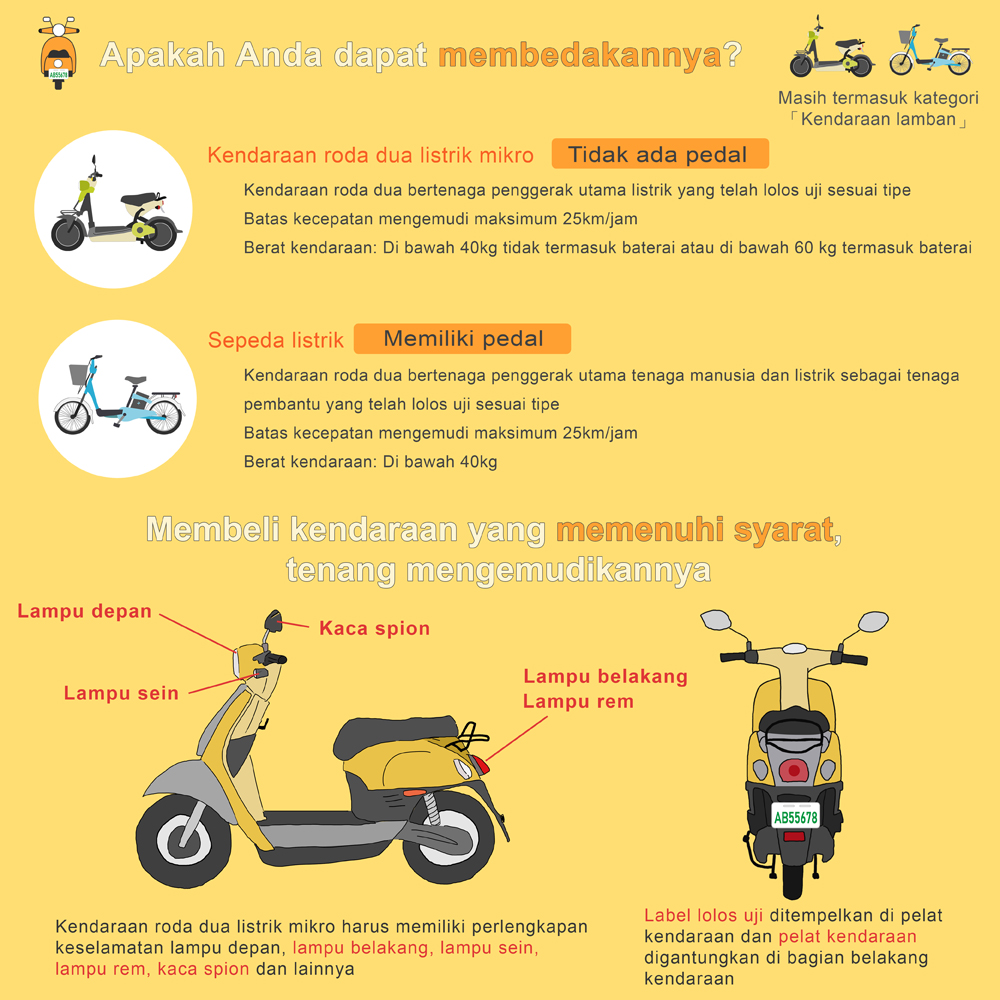 AB55678

Apakah Anda dapat membedakannya?

Masih termasuk kategori 「Kendaraan lamban」

Kendaraan roda dua listrik mikro Tidak ada pedal

Kendaraan roda dua bertenaga penggerak utama listrik yang telah lolos uji sesuai tipe

Batas kecepatan mengemudi maksimum 25km/jam

Berat kendaraan: Di bawah 40kg tidak termasuk baterai atau di bawah 60 kg termasuk baterai

Sepeda listrik Memiliki pedal

Kendaraan roda dua bertenaga penggerak utama tenaga manusia dan listrik sebagai tenaga pembantu yang telah lolos uji sesuai tipe

Batas kecepatan mengemudi maksimum 25km/jam

Berat kendaraan: Di bawah 40kg

Membeli kendaraan yang memenuhi syarat, tenang mengemudikannya

Lampu depan

Kaca spion

Lampu sein

Lampu belakang
Lampu rem

AB55678

Kendaraan roda dua listrik mikro harus memiliki perlengkapan keselamatan lampu depan, lampu belakang, lampu sein, lampu rem, kaca spion dan lainnya

Label lolos uji ditempelkan di pelat kendaraan dan pelat kendaraan digantungkan di bagian belakang kendaraan